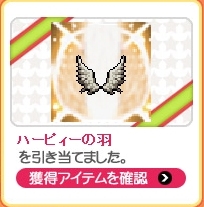 ハーピィーの羽
を引き当てました。

獲得アイテムを確認